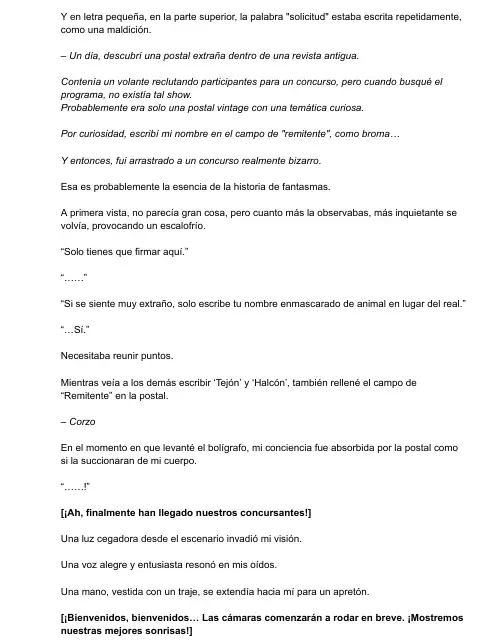 Y en letra pequeña, en la parte superior, la palabra "solicitud" estaba escrita repetidamente, como una maldición.

– Un día, descubrí una postal extraña dentro de una revista antigua.

Contenía un volante reclutando participantes para un concurso, pero cuando busqué el programa, no existía tal show.
Probablemente era solo una postal vintage con una temática curiosa.

Por curiosidad, escribí mi nombre en el campo de "remitente", como broma…

Y entonces, fui arrastrado a un concurso realmente bizarro.

Esa es probablemente la esencia de la historia de fantasmas.

A primera vista, no parecía gran cosa, pero cuanto más la observabas, más inquietante se volvía, provocando un escalofrío.

"Solo tienes que firmar aquí."

"……"

"Si se siente muy extraño, solo escribe tu nombre enmascarado de animal en lugar del real."

"…Sí."

Necesitaba reunir puntos.

Mientras veía a los demás escribir 'Tejón' y 'Halcón', también rellené el campo de "Remitente" en la postal.

– Corzo

En el momento en que levanté el bolígrafo, mi conciencia fue absorbida por la postal como si la succionaran de mi cuerpo.

"……!"

[¡Ah, finalmente han llegado nuestros concursantes!]

Una luz cegadora desde el escenario invadió mi visión.

Una voz alegre y entusiasta resonó en mis oídos.

Una mano, vestida con un traje, se extendía hacia mí para un apretón.

[¡Bienvenidos, bienvenidos… Las cámaras comenzarán a rodar en breve. ¡Mostremos nuestras mejores sonrisas!]